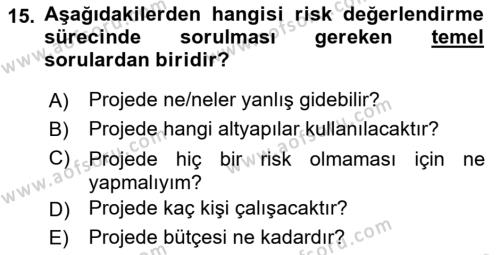 15. Aşağıdakilerden hangisi risk değerlendirme sürecinde sorulması gereken temel sorulardan biridir?

A) Projede ne/neler yanlış gidebilir?

B) Projede hangi altyapılar kullanılacaktır?

C) Projede hiç bir risk olmaması için ne yapmalıyım?

D) Projede kaç kişi çalışacaktır?

E) Projede bütçesi ne kadardır?

www.aofsoru.com